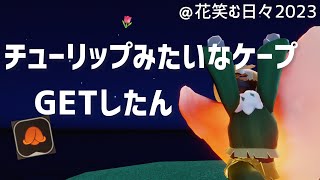 @花笑む日々2023

チューリップみたいなケープ
GETしたん